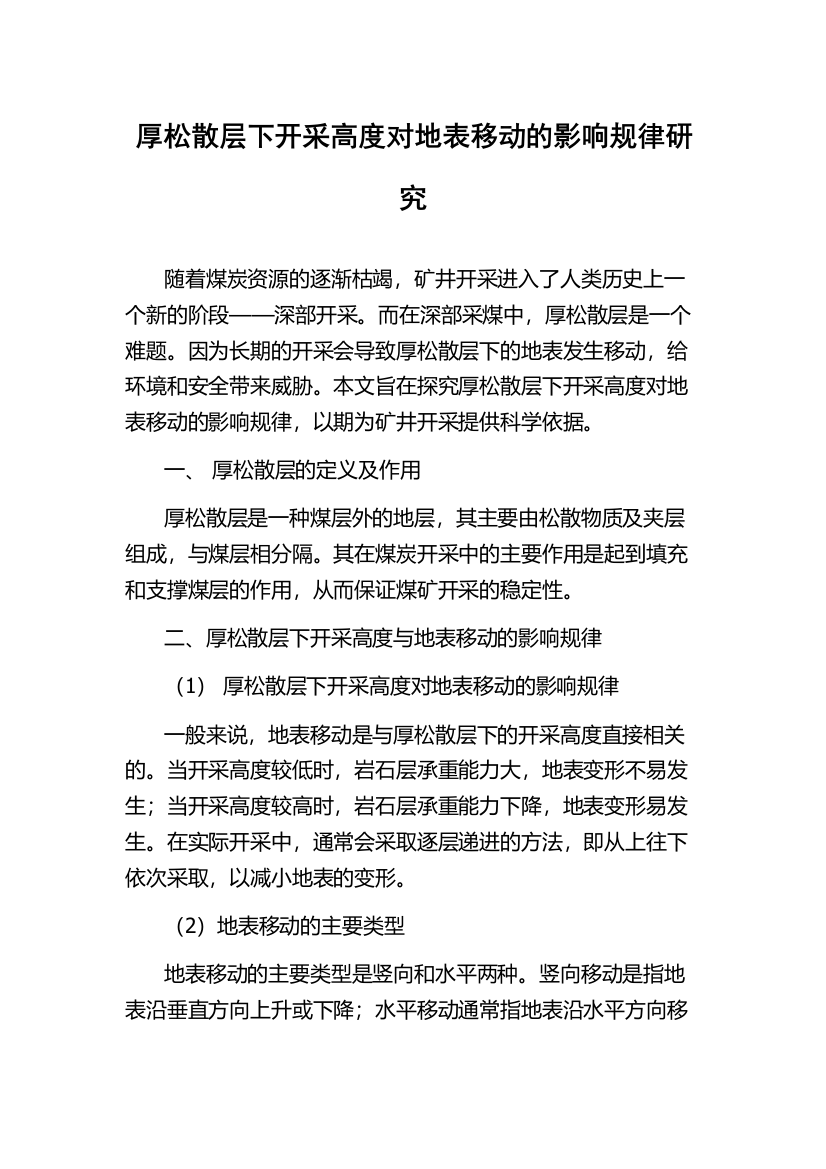 厚松散层下开采高度对地表移动的影响规律研究

随着煤炭资源的逐渐枯竭，矿井开采进入了人类历史上一个新的阶段——深部开采。而在深部采煤中，厚松散层是一个难题。因为长期的开采会导致厚松散层下的地表发生移动，给环境和安全带来威胁。本文旨在探究厚松散层下开采高度对地表移动的影响规律，以期为矿井开采提供科学依据。

一、 厚松散层的定义及作用

厚松散层是一种煤层外的地层，其主要由松散物质及夹层组成，与煤层相分隔。其在煤炭开采中的主要作用是起到填充和支撑煤层的作用，从而保证煤矿开采的稳定性。

二、厚松散层下开采高度与地表移动的影响规律

（1） 厚松散层下开采高度对地表移动的影响规律

一般来说，地表移动是与厚松散层下的开采高度直接相关的。当开采高度较低时，岩石层承重能力大，地表变形不易发生；当开采高度较高时，岩石层承重能力下降，地表变形易发生。在实际开采中，通常会采取逐层递进的方法，即从上往下依次采取，以减小地表的变形。

（2）地表移动的主要类型

地表移动的主要类型是竖向和水平两种。竖向移动是指地表沿垂直方向上升或下降；水平移动通常指地表沿水平方向移